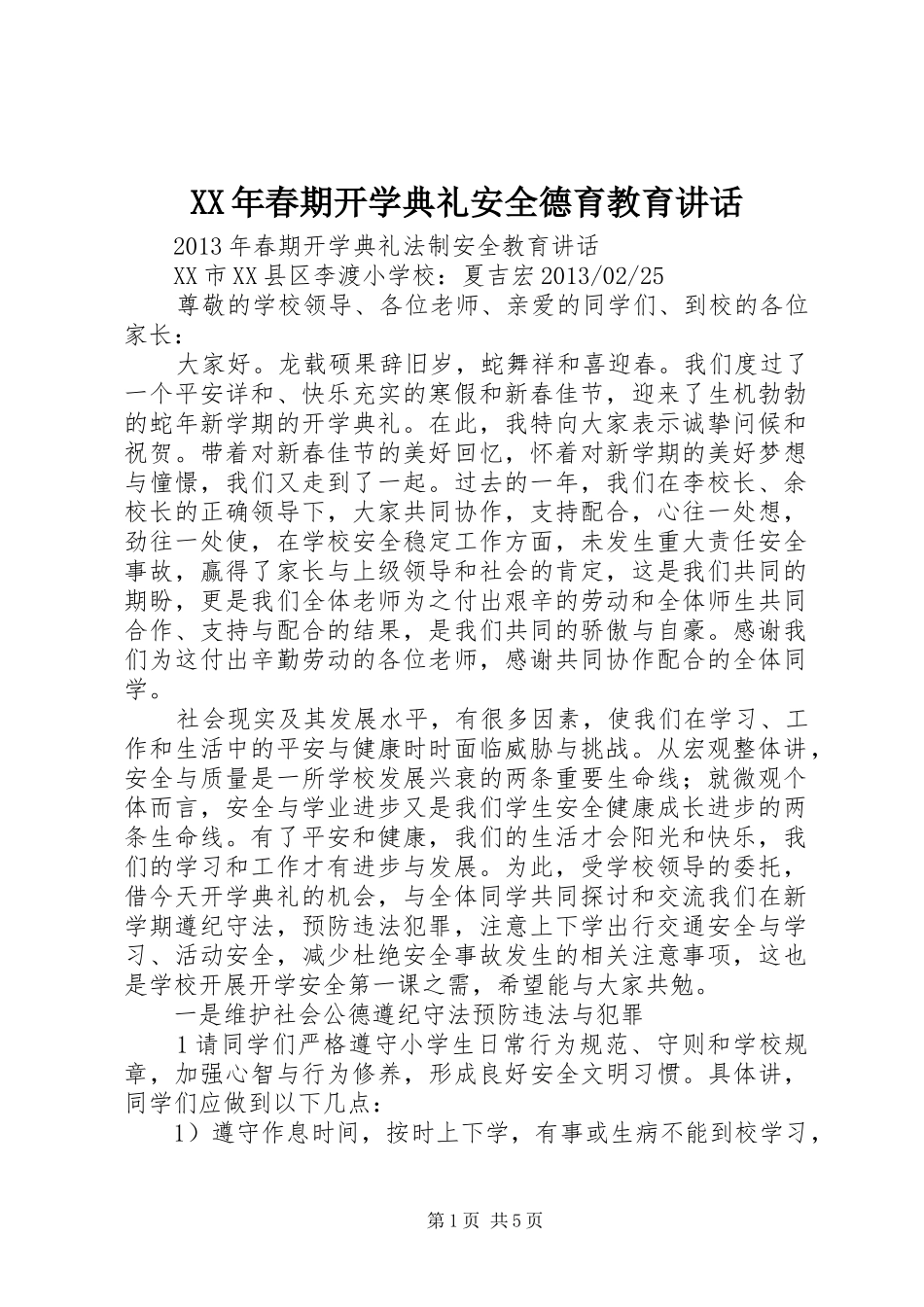 XX年春期开学典礼安全德育教育讲话

2013年春期开学典礼法制安全教育讲话

XX市XX县区李渡小学校：夏吉宏2013/02/25

尊敬的学校领导、各位老师、亲爱的同学们、到校的各位家长：

大家好。龙载硕果辞旧岁，蛇舞祥和喜迎春。我们度过了一个平安详和、快乐充实的寒假和新春佳节，迎来了生机勃勃的蛇年新学期的开学典礼。在此，我特向大家表示诚挚问候和祝贺。带着对新春佳节的美好回忆，怀着对新学期的美好梦想与憧憬，我们又走到了一起。过去的一年，我们在李校长、余校长的正确领导下，大家共同协作，支持配合，心往一处想，劲往一处使，在学校安全稳定工作方面，未发生重大责任安全事故，赢得了家长与上级领导和社会的肯定，这是我们共同的期盼，更是我们全体老师为之付出艰辛的劳动和全体师生共同合作、支持与配合的结果，是我们共同的骄傲与自豪。感谢我们为这付出辛勤劳动的各位老师，感谢共同协作配合的全体同学。

社会现实及其发展水平，有很多因素，使我们在学习、工作和生活中的平安与健康时时面临威胁与挑战。从宏观整体讲，安全与质量是一所学校发展兴衰的两条重要生命线；就微观个体而言，安全与学业进步又是我们学生安全健康成长进步的两条生命线。有了平安和健康，我们的生活才会阳光和快乐，我们的学习和工作才有进步与发展。为此，受学校领导的委托，借今天开学典礼的机会，与全体同学共同探讨和交流我们在新学期遵纪守法，预防违法犯罪，注意上下学出行交通安全与学习、活动安全，减少杜绝安全事故发生的相关注意事项，这也是学校开展开学安全第一课之需，希望能与大家共勉。

一是维护社会公德遵纪守法预防违法与犯罪

1请同学们严格遵守小学生日常行为规范、守则和学校规章，加强心智与行为修养，形成良好安全文明习惯。具体讲，同学们应做到以下几点：

1）遵守作息时间，按时上下学，有事或生病不能到校学习，

第1页 共5页